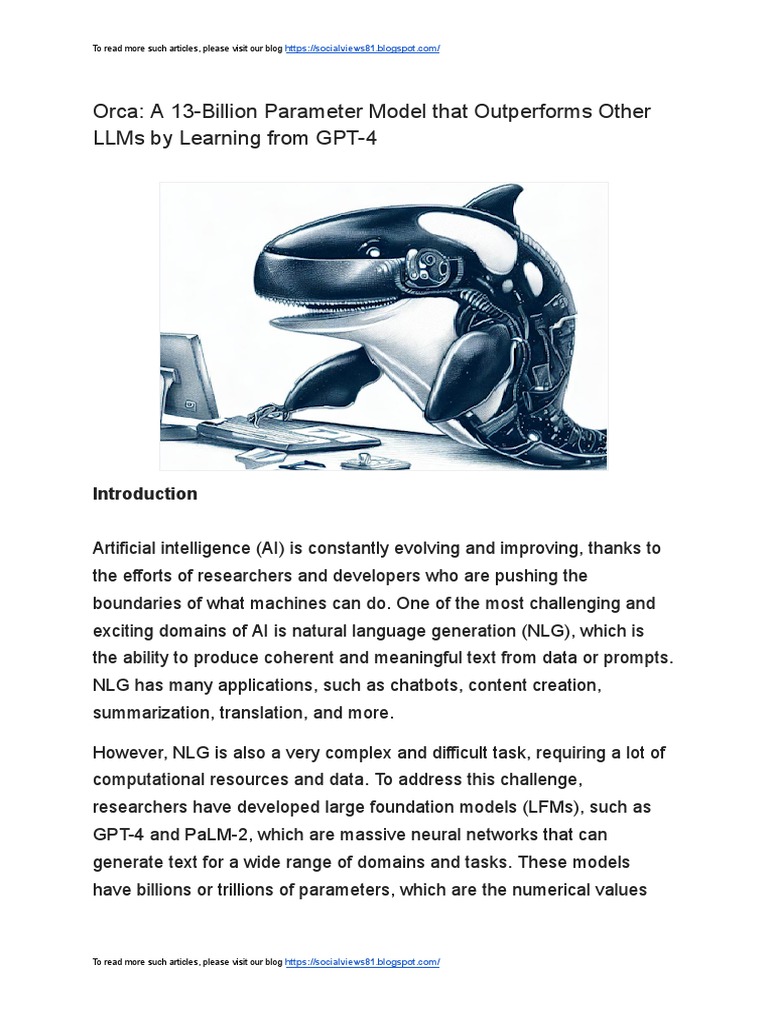 To read more such articles, please visit our blog https://socialviews81.blogspot.com/

Orca: A 13-Billion Parameter Model that Outperforms Other LLMs by Learning from GPT-4

Introduction

Artificial intelligence (AI) is constantly evolving and improving, thanks to the efforts of researchers and developers who are pushing the boundaries of what machines can do. One of the most challenging and exciting domains of AI is natural language generation (NLG), which is the ability to produce coherent and meaningful text from data or prompts. NLG has many applications, such as chatbots, content creation, summarization, translation, and more.

However, NLG is also a very complex and difficult task, requiring a lot of computational resources and data. To address this challenge, researchers have developed large foundation models (LFMs), such as GPT-4 and PaLM-2, which are massive neural networks that can generate text for a wide range of domains and tasks. These models have billions or trillions of parameters, which are the numerical values

To read more such articles, please visit our blog https://socialviews81.blogspot.com/